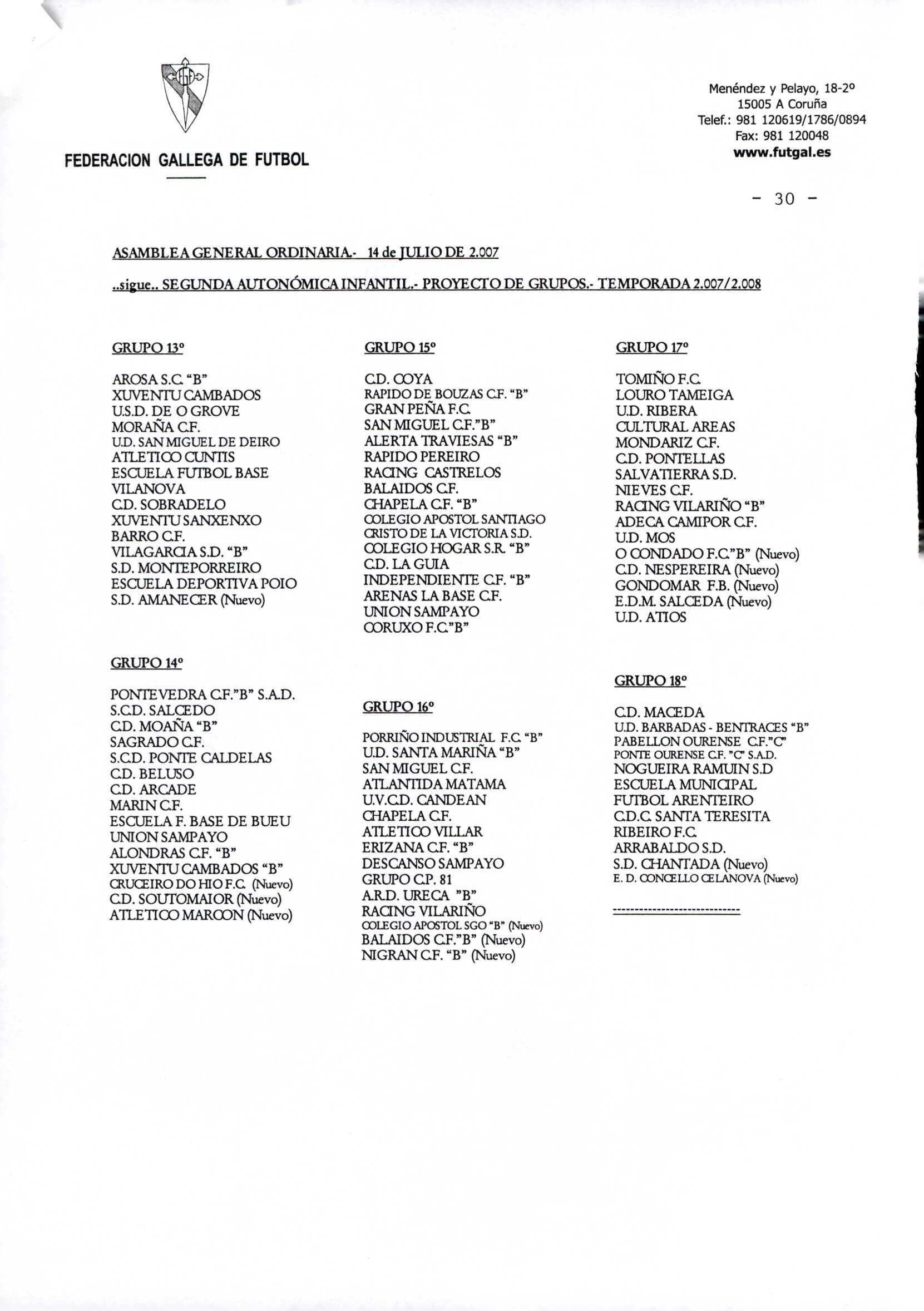 FEDERACION GALLEGA DE FUTBOL

Menéndez y Pelayo, 18-2º
15005 A Coruña
Telef.: 981 120619/1786/0894
Fax: 981 120048
www.futgal.es

- 30 -

ASAMBLEA GENERAL ORDINARIA.- 14 de JULIO DE 2.007

..sigue.. SEGUNDA AUTONÓMICA INFANTIL.- PROYECTO DE GRUPOS.- TEMPORADA 2.007/2.008

GRUPO 13º

AROSA S.C. "B"
XUVENTU CAMBADOS
U.S.D. DE O GROVE
MORAÑA C.F.
U.D. SAN MIGUEL DE DEIRO
ATLETICO CUNTIS
ESCUELA FUTBOL BASE VILANOVA
C.D. SOBRADELO
XUVENTU SANXENXO
BARRO C.F.
VILAGARCIA S.D. "B"
S.D. MONTEPORREIRO
ESCUELA DEPORTIVA POIO
S.D. AMANECER (Nuevo)

GRUPO 14º

PONTEVEDRA C.F."B" S.A.D.
S.C.D. SALCEDO
C.D. MOAÑA "B"
SAGRADO C.F.
S.C.D. PONTE CALDELAS
C.D. BELUSO
C.D. ARCADE
MARIN C.F.
ESCUELA F. BASE DE BUEU
UNION SAMPAYO
ALONDRAS C.F. "B"
XUVENTU CAMBADOS "B"
CRUCEIRO DO HIO F.C. (Nuevo)
C.D. SOUTOMAIOR (Nuevo)
ATLETICO MARCON (Nuevo)

GRUPO 15º

C.D. COYA
RAPIDO DE BOUZAS C.F. "B"
GRAN PEÑA F.C.
SAN MIGUEL C.F."B"
ALERTA TRAVIESAS "B"
RAPIDO PEREIRO
RACING CASTRELOS
BALAIDOS C.F.
CHAPELA C.F. "B"
COLEGIO APOSTOL SANTIAGO
CRISTO DE LA VICTORIA S.D.
COLEGIO HOGAR S.R. "B"
C.D. LA GUIA
INDEPENDIENTE C.F. "B"
ARENAS LA BASE C.F.
UNION SAMPAYO
CORUXO F.C."B"

GRUPO 16º

PORRIÑO INDUSTRIAL F.C. "B"
U.D. SANTA MARIÑA "B"
SAN MIGUEL C.F.
ATLANTIDA MATAMA
U.V.C.D. CANDEAN
CHAPELA C.F.
ATLETICO VILLAR
ERIZANA C.F. "B"
DESCANSO SAMPAYO
GRUPO C.P. 81
A.R.D. URECA "B"
RACING VILARIÑO
COLEGIO APOSTOL SGO "B" (Nuevo)
BALAIDOS C.F."B" (Nuevo)
NIGRAN C.F. "B" (Nuevo)

GRUPO 17º

TOMIÑO F.C.
LOURO TAMEIGA
U.D. RIBERA
CULTURAL AREAS
MONDARIZ C.F.
C.D. PONTELLAS
SALVATIERRA S.D.
NIEVES C.F.
RACING VILARIÑO "B"
ADECA CAMIPOR C.F.
U.D. MOS
O CONDADO F.C."B" (Nuevo)
C.D. NESPEREIRA (Nuevo)
GONDOMAR F.B. (Nuevo)
E.D.M. SALCEDA (Nuevo)
U.D. ATIOS

GRUPO 18º

C.D. MACEDA
U.D. BARBADAS - BENTRACES "B"
PABELLON OURENSE C.F."C"
PONTE OURENSE C.F. "C" S.A.D.
NOGUEIRA RAMUIN S.D
ESCUELA MUNICIPAL FUTBOL ARENTEIRO
C.D.C. SANTA TERESITA
RIBEIRO F.C.
ARRABALDO S.D.
S.D. CHANTADA (Nuevo)
E. D. CONCELLO CELANOVA (Nuevo)

----------------------------